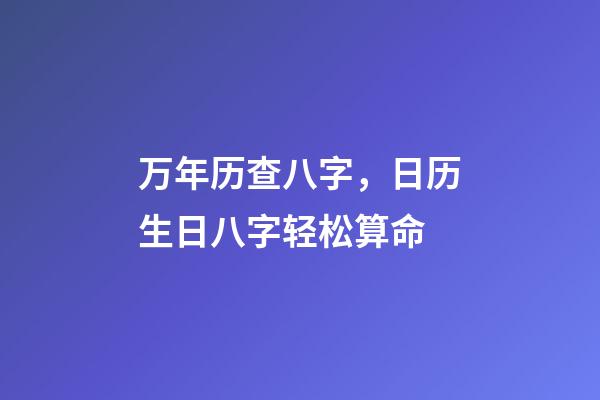 万年历查八字，日历生日八字轻松算命